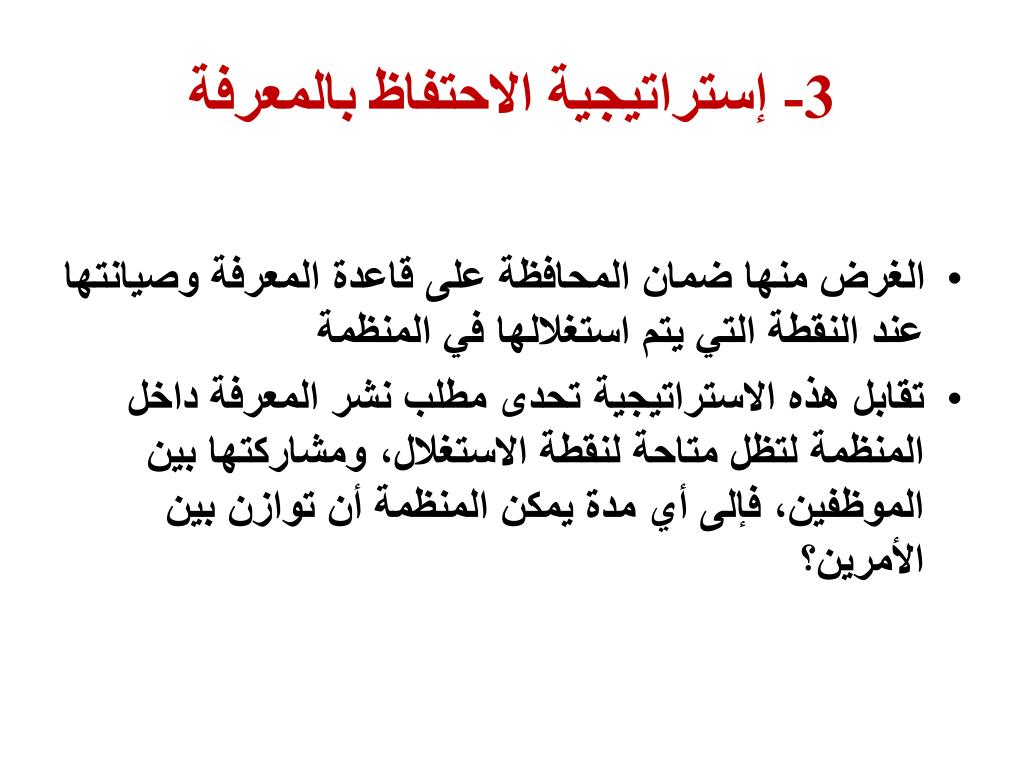 3- إستراتيجية الاحتفاظ بالمعرفة

• الغرض منها ضمان المحافظة على قاعدة المعرفة وصيانتها عند النقطة التي يتم استغلالها في المنظمة

• تقابل هذه الاستراتيجية تحدى مطلب نشر المعرفة داخل المنظمة لتظل متاحة لنقطة الاستغلال، ومشاركتها بين الموظفين، فإلى أي مدة يمكن المنظمة أن توازن بين الأمرين؟